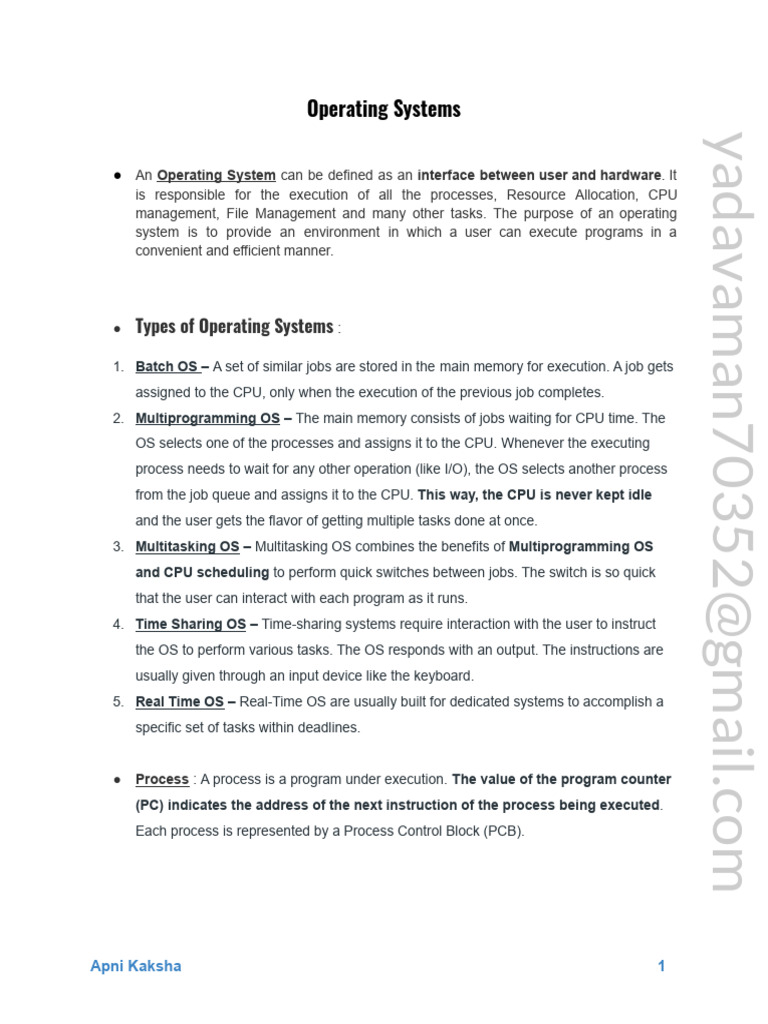 Operating Systems

● An Operating System can be defined as an interface between user and hardware. It is responsible for the execution of all the processes, Resource Allocation, CPU management, File Management and many other tasks. The purpose of an operating system is to provide an environment in which a user can execute programs in a convenient and efficient manner.

● Types of Operating Systems :

1. Batch OS – A set of similar jobs are stored in the main memory for execution. A job gets assigned to the CPU, only when the execution of the previous job completes.
2. Multiprogramming OS – The main memory consists of jobs waiting for CPU time. The OS selects one of the processes and assigns it to the CPU. Whenever the executing process needs to wait for any other operation (like I/O), the OS selects another process from the job queue and assigns it to the CPU. This way, the CPU is never kept idle and the user gets the flavor of getting multiple tasks done at once.
3. Multitasking OS – Multitasking OS combines the benefits of Multiprogramming OS and CPU scheduling to perform quick switches between jobs. The switch is so quick that the user can interact with each program as it runs.
4. Time Sharing OS – Time-sharing systems require interaction with the user to instruct the OS to perform various tasks. The OS responds with an output. The instructions are usually given through an input device like the keyboard.
5. Real Time OS – Real-Time OS are usually built for dedicated systems to accomplish a specific set of tasks within deadlines.

● Process : A process is a program under execution. The value of the program counter (PC) indicates the address of the next instruction of the process being executed. Each process is represented by a Process Control Block (PCB).

yadavaman70352@gmail.com

Apni Kaksha 1